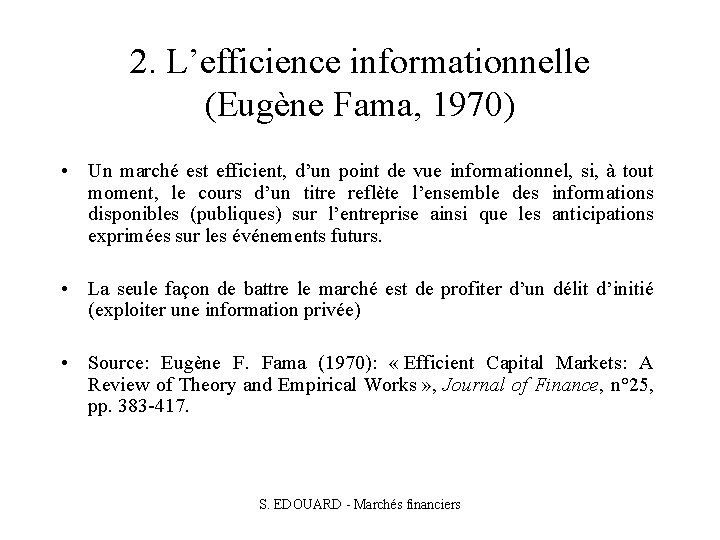 2. L’efficience informationnelle (Eugène Fama, 1970)

• Un marché est efficient, d’un point de vue informationnel, si, à tout moment, le cours d’un titre reflète l’ensemble des informations disponibles (publiques) sur l’entreprise ainsi que les anticipations exprimées sur les événements futurs.

• La seule façon de battre le marché est de profiter d’un délit d’initié (exploiter une information privée)

• Source: Eugène F. Fama (1970): « Efficient Capital Markets: A Review of Theory and Empirical Works », Journal of Finance, n°25, pp. 383-417.

S. EDOUARD - Marchés financiers